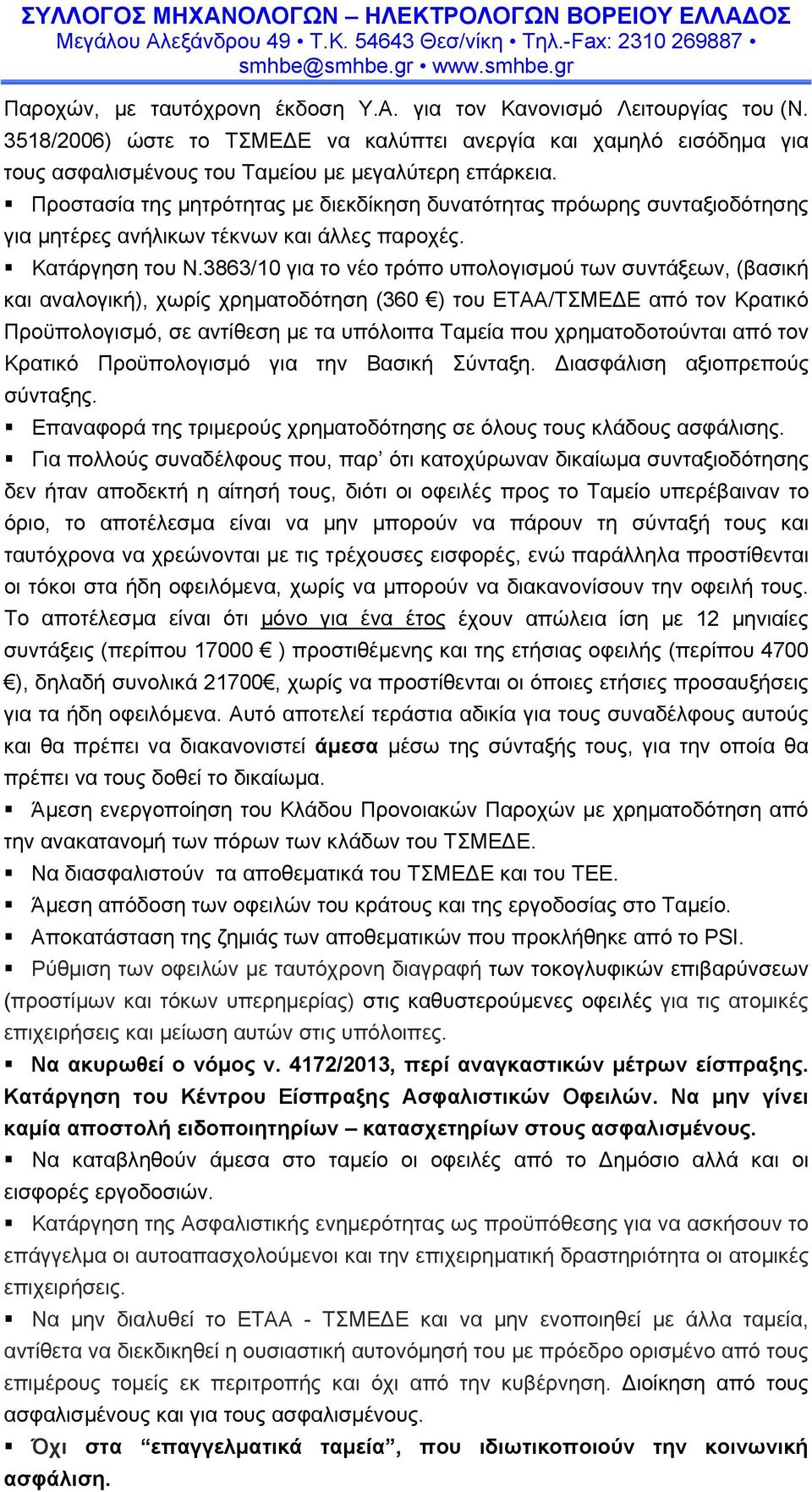 ΣΥΛΛΟΓΟΣ ΜΗΧΑΝΟΛΟΓΩΝ – ΗΛΕΚΤΡΟΛΟΓΩΝ ΒΟΡΕΙΟΥ ΕΛΛΑΔΟΣ
Μεγάλου Αλεξάνδρου 49 • Τ.Κ. 54643 Θεσ/νίκη • Τηλ.-Fax: 2310 269887 •
smhbe@smhbe.gr • www.smhbe.gr

Παροχών, με ταυτόχρονη έκδοση Υ.Α. για τον Κανονισμό Λειτουργίας του (Ν. 3518/2006) ώστε το ΤΣΜΕΔΕ να καλύπτει ανεργία και χαμηλό εισόδημα για τους ασφαλισμένους του Ταμείου με μεγαλύτερη επάρκεια.

▪ Προστασία της μητρότητας με διεκδίκηση δυνατότητας πρόωρης συνταξιοδότησης για μητέρες ανήλικων τέκνων και άλλες παροχές.

▪ Κατάργηση του Ν.3863/10 για το νέο τρόπο υπολογισμού των συντάξεων, (βασική και αναλογική), χωρίς χρηματοδότηση (360 €) του ΕΤΑΑ/ΤΣΜΕΔΕ από τον Κρατικό Προϋπολογισμό, σε αντίθεση με τα υπόλοιπα Ταμεία που χρηματοδοτούνται από τον Κρατικό Προϋπολογισμό για την Βασική Σύνταξη. Διασφάλιση αξιοπρεπούς σύνταξης.

▪ Επαναφορά της τριμερούς χρηματοδότησης σε όλους τους κλάδους ασφάλισης.

▪ Για πολλούς συναδέλφους που, παρ' ότι κατοχύρωναν δικαίωμα συνταξιοδότησης δεν ήταν αποδεκτή η αίτησή τους, διότι οι οφειλές προς το Ταμείο υπερέβαιναν το όριο, το αποτέλεσμα είναι να μην μπορούν να πάρουν τη σύνταξή τους και ταυτόχρονα να χρεώνονται με τις τρέχουσες εισφορές, ενώ παράλληλα προστίθενται οι τόκοι στα ήδη οφειλόμενα, χωρίς να μπορούν να διακανονίσουν την οφειλή τους. Το αποτέλεσμα είναι ότι μόνο για ένα έτος έχουν απώλεια ίση με 12 μηνιαίες συντάξεις (περίπου 17000 € ) προστιθέμενης και της ετήσιας οφειλής (περίπου 4700 €), δηλαδή συνολικά 21700€, χωρίς να προστίθενται οι όποιες ετήσιες προσαυξήσεις για τα ήδη οφειλόμενα. Αυτό αποτελεί τεράστια αδικία για τους συναδέλφους αυτούς και θα πρέπει να διακανονιστεί άμεσα μέσω της σύνταξής τους, για την οποία θα πρέπει να τους δοθεί το δικαίωμα.

▪ Άμεση ενεργοποίηση του Κλάδου Προνοιακών Παροχών με χρηματοδότηση από την ανακατανομή των πόρων των κλάδων του ΤΣΜΕΔΕ.

▪ Να διασφαλιστούν τα αποθεματικά του ΤΣΜΕΔΕ και του ΤΕΕ.

▪ Άμεση απόδοση των οφειλών του κράτους και της εργοδοσίας στο Ταμείο.

▪ Αποκατάσταση της ζημιάς των αποθεματικών που προκλήθηκε από το PSI.

▪ Ρύθμιση των οφειλών με ταυτόχρονη διαγραφή των τοκογλυφικών επιβαρύνσεων (προστίμων και τόκων υπερημερίας) στις καθυστερούμενες οφειλές για τις ατομικές επιχειρήσεις και μείωση αυτών στις υπόλοιπες.

▪ Να ακυρωθεί ο νόμος ν. 4172/2013, περί αναγκαστικών μέτρων είσπραξης. Κατάργηση του Κέντρου Είσπραξης Ασφαλιστικών Οφειλών. Να μην γίνει καμία αποστολή ειδοποιητηρίων – κατασχετηρίων στους ασφαλισμένους.

▪ Να καταβληθούν άμεσα στο ταμείο οι οφειλές από το Δημόσιο αλλά και οι εισφορές εργοδοσιών.

▪ Κατάργηση της Ασφαλιστικής ενημερότητας ως προϋπόθεσης για να ασκήσουν το επάγγελμα οι αυτοαπασχολούμενοι και την επιχειρηματική δραστηριότητα οι ατομικές επιχειρήσεις.

▪ Να μην διαλυθεί το ΕΤΑΑ - ΤΣΜΕΔΕ και να μην ενοποιηθεί με άλλα ταμεία, αντίθετα να διεκδικηθεί η ουσιαστική αυτονόμησή του με πρόεδρο ορισμένο από τους επιμέρους τομείς εκ περιτροπής και όχι από την κυβέρνηση. Διοίκηση από τους ασφαλισμένους και για τους ασφαλισμένους.

▪ Όχι στα "επαγγελματικά ταμεία", που ιδιωτικοποιούν την κοινωνική ασφάλιση.